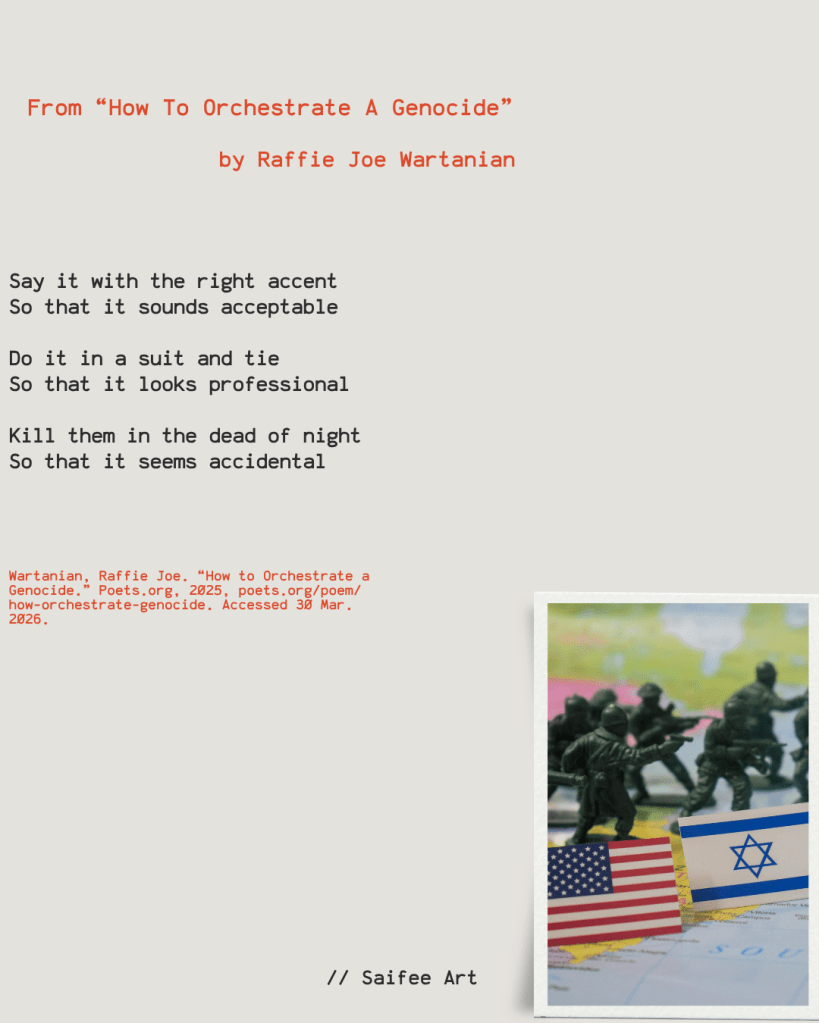 From "How To Orchestrate A Genocide"

by Raffie Joe Wartanian

Say it with the right accent
So that it sounds acceptable

Do it in a suit and tie
So that it looks professional

Kill them in the dead of night
So that it seems accidental

Wartanian, Raffie Joe. "How to Orchestrate a Genocide." Poets.org, 2025, poets.org/poem/how-orchestrate-genocide. Accessed 30 Mar. 2026.

// Saifee Art